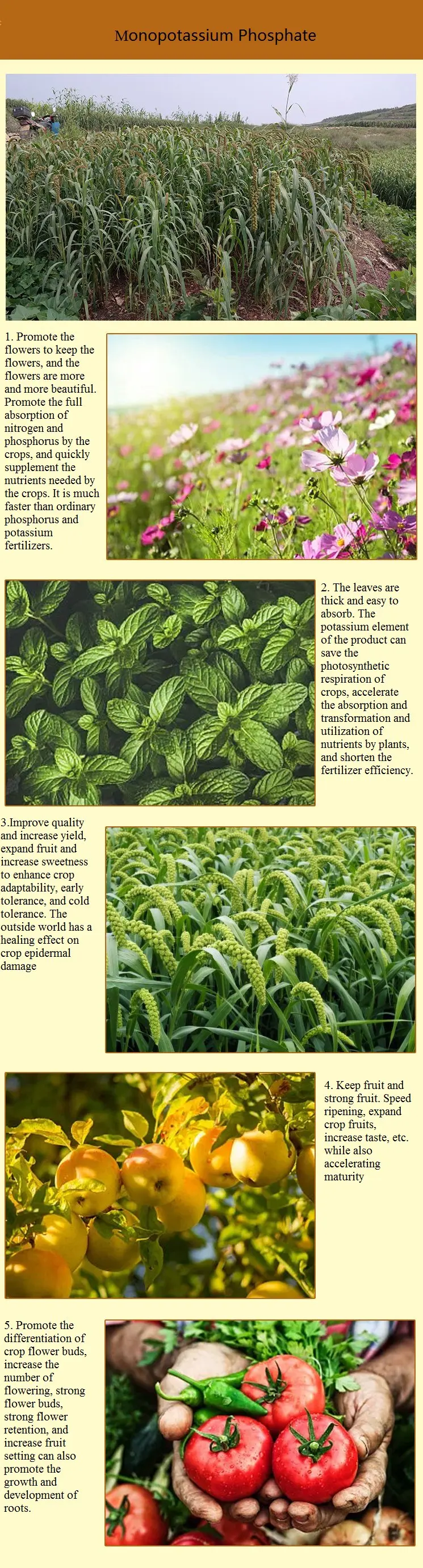 Monopotassium Phosphate

1. Promote the flowers to keep the flowers, and the flowers are more and more beautiful. Promote the full absorption of nitrogen and phosphorus by the crops, and quickly supplement the nutrients needed by the crops. It is much faster than ordinary phosphorus and potassium fertilizers.

2. The leaves are thick and easy to absorb. The potassium element of the product can save the photosynthetic respiration of crops, accelerate the absorption and transformation and utilization of nutrients by plants, and shorten the fertilizer efficiency.

3.Improve quality and increase yield, expand fruit and increase sweetness to enhance crop adaptability, early tolerance, and cold tolerance. The outside world has a healing effect on crop epidermal damage

4. Keep fruit and strong fruit. Speed ripening, expand crop fruits, increase taste, etc. while also accelerating maturity

5. Promote the differentiation of crop flower buds, increase the number of flowering, strong flower buds, strong flower retention, and increase fruit setting can also promote the growth and development of roots.